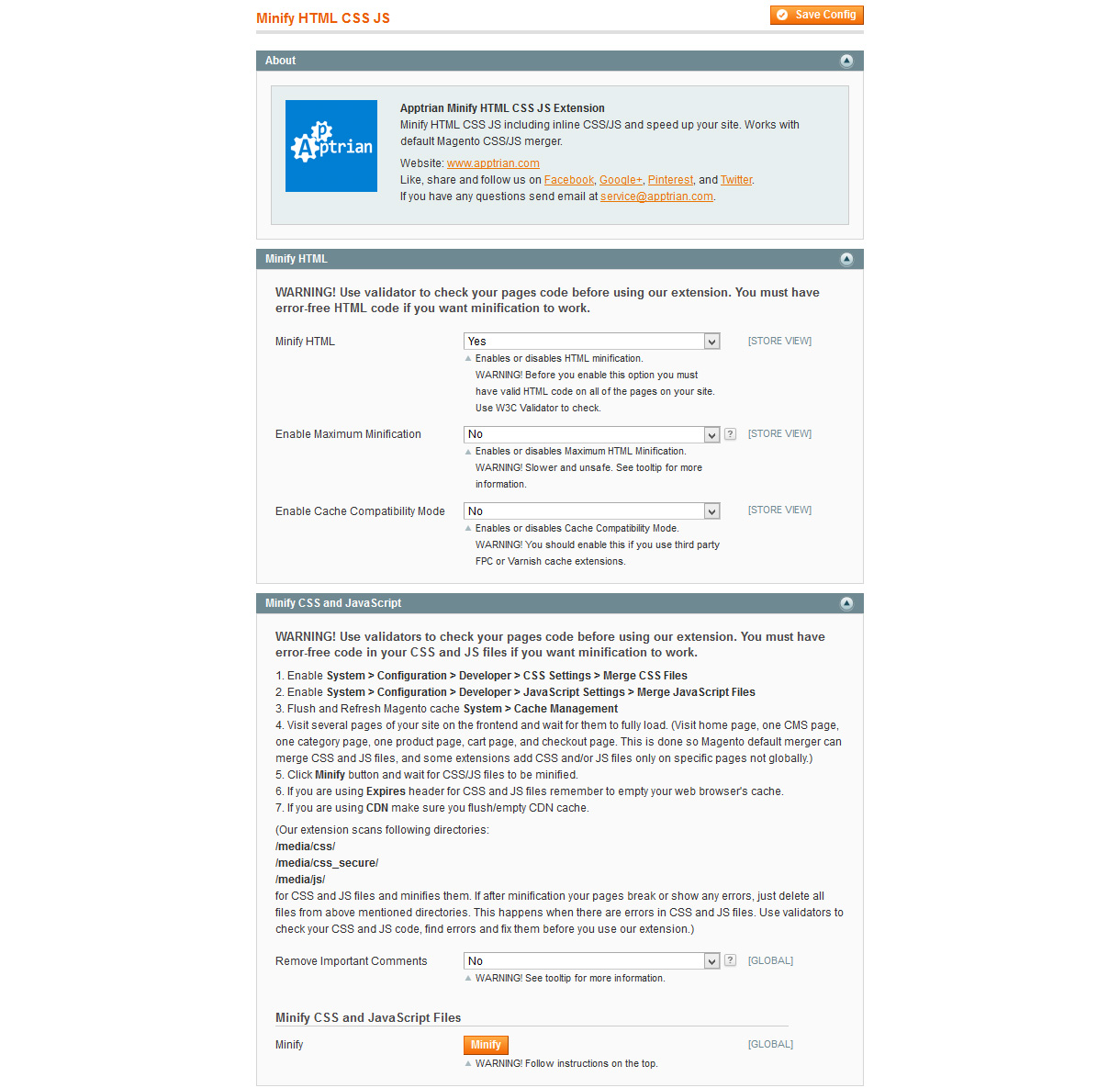 Minify HTML CSS JS

Save Config

About

Apptrian

Apptrian Minify HTML CSS JS Extension
Minify HTML CSS JS including inline CSS/JS and speed up your site. Works with default Magento CSS/JS merger.

Website: www.apptrian.com
Like, share and follow us on Facebook, Google+, Pinterest, and Twitter.
If you have any questions send email at service@apptrian.com.

Minify HTML

WARNING! Use validator to check your pages code before using our extension. You must have error-free HTML code if you want minification to work.

Minify HTML
Yes
[STORE VIEW]
Enables or disables HTML minification.
WARNING! Before you enable this option you must have valid HTML code on all of the pages on your site. Use W3C Validator to check.

Enable Maximum Minification
No
?
[STORE VIEW]
Enables or disables Maximum HTML Minification.
WARNING! Slower and unsafe. See tooltip for more information.

Enable Cache Compatibility Mode
No
[STORE VIEW]
Enables or disables Cache Compatibility Mode.
WARNING! You should enable this if you use third party FPC or Varnish cache extensions.

Minify CSS and JavaScript

WARNING! Use validators to check your pages code before using our extension. You must have error-free code in your CSS and JS files if you want minification to work.

1. Enable System > Configuration > Developer > CSS Settings > Merge CSS Files
2. Enable System > Configuration > Developer > JavaScript Settings > Merge JavaScript Files
3. Flush and Refresh Magento cache System > Cache Management
4. Visit several pages of your site on the frontend and wait for them to fully load. (Visit home page, one CMS page, one category page, one product page, cart page, and checkout page. This is done so Magento default merger can merge CSS and JS files, and some extensions add CSS and/or JS files only on specific pages not globally.)
5. Click Minify button and wait for CSS/JS files to be minified.
6. If you are using Expires header for CSS and JS files remember to empty your web browser's cache.
7. If you are using CDN make sure you flush/empty CDN cache.

(Our extension scans following directories:
/media/css/
/media/css_secure/
/media/js/
for CSS and JS files and minifies them. If after minification your pages break or show any errors, just delete all files from above mentioned directories. This happens when there are errors in CSS and JS files. Use validators to check your CSS and JS code, find errors and fix them before you use our extension.)

Remove Important Comments
No
?
[GLOBAL]
WARNING! See tooltip for more information.

Minify CSS and JavaScript Files

Minify
Minify
[GLOBAL]
WARNING! Follow instructions on the top.